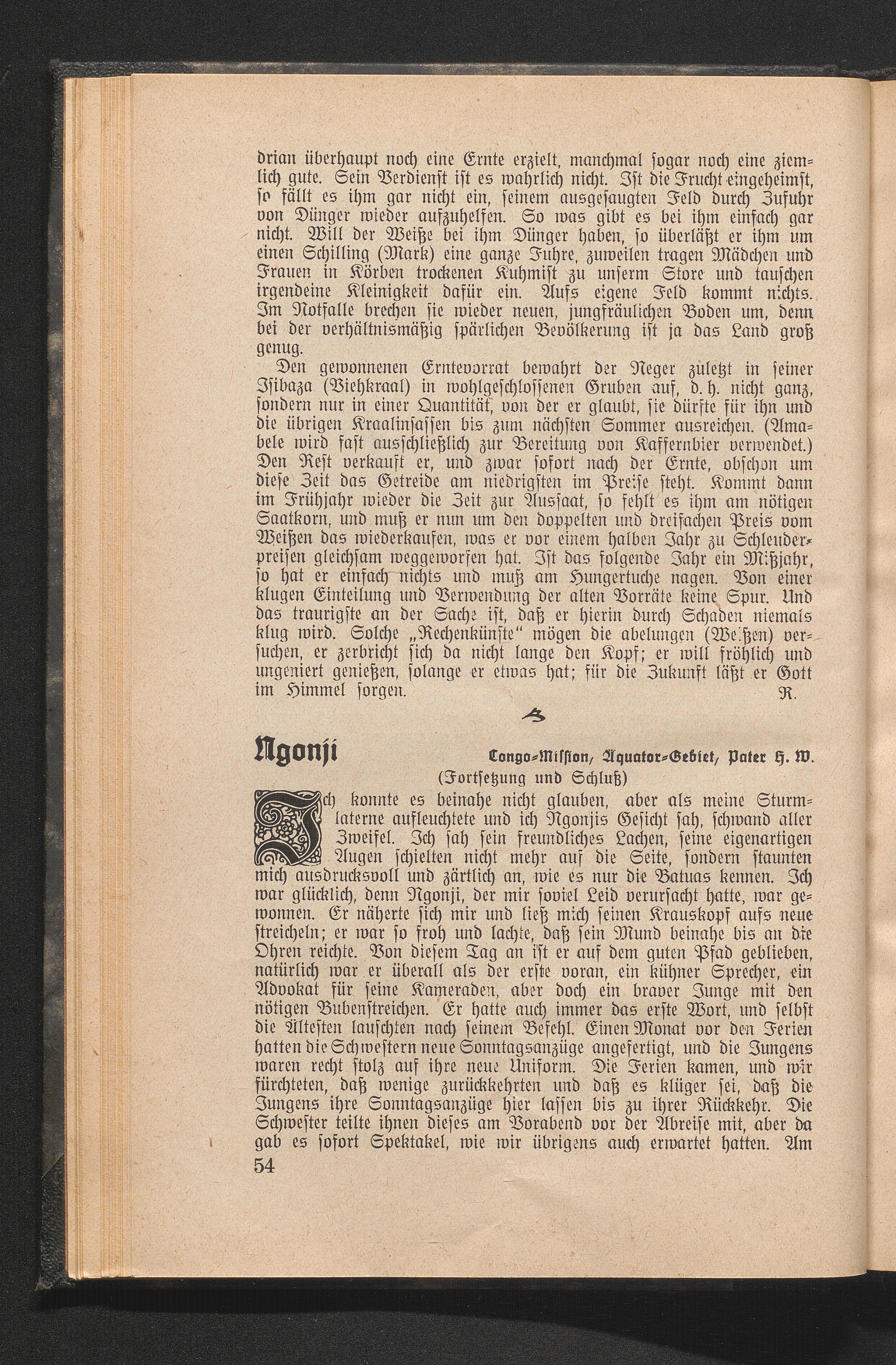 drian überhaupt noch eine Ernte erzielt, manchmal sogar noch eine ziemlich gute. Sein Verdienst ist es wahrlich nicht. Ist die Frucht eingeheimst, so fällt es ihm gar nicht ein, seinem ausgesaugten Feld durch Zufuhr von Dünger wieder aufzuhelfen. So was gibt es bei ihm einfach gar nicht. Will der Weiße bei ihm Dünger haben, so überläßt er ihm um einen Schilling (Mark) eine ganze Fuhre, zuweilen tragen Mädchen und Frauen in Körben trockenen Kuhmist zu unserm Store und tauschen irgendeine Kleinigkeit dafür ein. Aufs eigene Feld kommt nichts. Im Notfalle brechen sie wieder neuen, jungfräulichen Boden um, denn bei der verhältnismäßig spärlichen Bevölkerung ist ja das Land groß genug.

Den gewonnenen Erntevorrat bewahrt der Neger zuletzt in seiner Isibaza (Viehkraal) in wohlgeschlossenen Gruben auf, d. h. nicht ganz, sondern nur in einer Quantität, von der er glaubt, sie dürfte für ihn und die übrigen Kraalinsassen bis zum nächsten Sommer ausreichen. (Amabele wird fast ausschließlich zur Bereitung von Kaffernbier verwendet.) Den Rest verkauft er, und zwar sofort nach der Ernte, obschon um diese Zeit das Getreide am niedrigsten im Preise steht. Kommt dann im Frühjahr wieder die Zeit zur Aussaat, so fehlt es ihm am nötigen Saatkorn, und muß er nun um den doppelten und dreifachen Preis vom Weißen das wiederkaufen, was er vor einem halben Jahr zu Schleuderpreisen gleichsam weggeworfen hat. Ist das folgende Jahr ein Mißjahr, so hat er einfach nichts und muß am Hungertuche nagen. Von einer klugen Einteilung und Verwendung der alten Vorräte keine Spur. Und das traurigste an der Sache ist, daß er hierin durch Schaden niemals klug wird. Solche „Rechenkünste“ mögen die abelungen (Weißen) versuchen, er zerbricht sich da nicht lange den Kopf; er will fröhlich und ungeniert genießen, solange er etwas hat; für die Zukunft läßt er Gott im Himmel sorgen. R.

Ngonji

Congo-Mission, Äquator-Gebiet, Pater H. W.
(Fortsetzung und Schluß)

Ich konnte es beinahe nicht glauben, aber als meine Sturmlaterne aufleuchtete und ich Ngonjis Gesicht sah, schwand aller Zweifel. Ich sah sein freundliches Lachen, seine eigenartigen Augen schielten nicht mehr auf die Seite, sondern staunten mich ausdrucksvoll und zärtlich an, wie es nur die Batuas kennen. Ich war glücklich, denn Ngonji, der mir soviel Leid verursacht hatte, war gewonnen. Er näherte sich mir und ließ mich seinen Krauskopf aufs neue streicheln; er war so froh und lachte, daß sein Mund beinahe bis an die Ohren reichte. Von diesem Tag an ist er auf dem guten Pfad geblieben, natürlich war er überall als der erste voran, ein kühner Sprecher, ein Advokat für seine Kameraden, aber doch ein braver Junge mit den nötigen Bubenstreichen. Er hatte auch immer das erste Wort, und selbst die Ältesten lauschten nach seinem Befehl. Einen Monat vor den Ferien hatten die Schwestern neue Sonntagsanzüge angefertigt, und die Jungens waren recht stolz auf ihre neue Uniform. Die Ferien kamen, und wir fürchteten, daß wenige zurückkehrten und daß es klüger sei, daß die Jungens ihre Sonntagsanzüge hier lassen bis zu ihrer Rückkehr. Die Schwester teilte ihnen dieses am Vorabend vor der Abreise mit, aber da gab es sofort Spektakel, wie wir übrigens auch erwartet hatten. Am

54